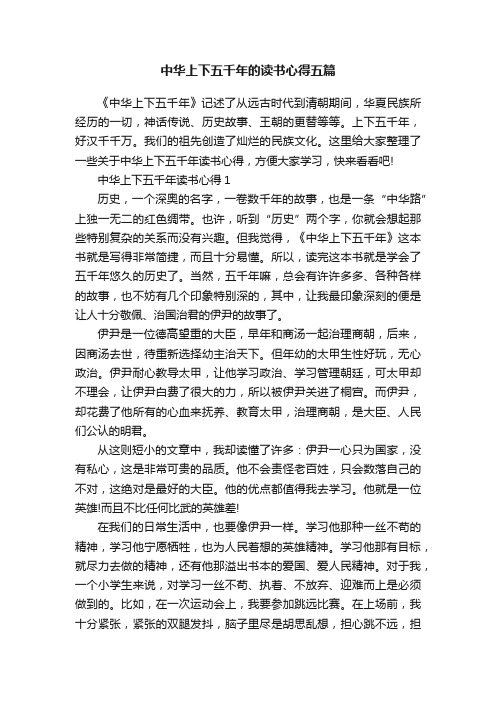 中华上下五千年的读书心得五篇

《中华上下五千年》记述了从远古时代到清朝期间，华夏民族所经历的一切，神话传说、历史故事、王朝的更替等等。上下五千年，好汉千千万。我们的祖先创造了灿烂的民族文化。这里给大家整理了一些关于中华上下五千年读书心得，方便大家学习，快来看看吧!

中华上下五千年读书心得 1

历史，一个深奥的名字，一卷数千年的故事，也是一条“中华路”上独一无二的红色绸带。也许，听到“历史”两个字，你就会想起那些特别复杂的关系而没有兴趣。但我觉得，《中华上下五千年》这本书就是写得非常简捷，而且十分易懂。所以，读完这本书就是学会了五千年悠久的历史了。当然，五千年嘛，总会有许许多多、各种各样的故事，也不妨有几个印象特别深的，其中，让我最印象深刻的便是让人十分敬佩、治国治君的伊尹的故事了。

伊尹是一位德高望重的大臣，早年和商汤一起治理商朝，后来，因商汤去世，待重新选择幼主治天下。但年幼的太甲生性好玩，无心政治。伊尹耐心教导太甲，让他学习政治、学习管理朝廷，可太甲却不理会，让伊尹白费了很大的力，所以被伊尹关进了桐宫。而伊尹，却花费了他所有的心血来抚养、教育太甲，治理商朝，是大臣、人民们公认的明君。

从这则短小的文章中，我却读懂了许多：伊尹一心只为国家，没有私心，这是非常可贵的品质。他不会责怪老百姓，只会数落自己的不对，这绝对是最好的大臣。他的优点都值得我去学习。他就是一位英雄!而且不比任何比武的英雄差!

在我们的日常生活中，也要像伊尹一样。学习他那种一丝不苟的精神，学习他宁愿牺牲，也为人民着想的英雄精神。学习他那有目标，就尽力去做的精神，还有他那溢出书本的爱国、爱人民精神。对于我，一个小学生来说，对学习一丝不苟、执着、不放弃、迎难而上是必须做到的。比如，在一次运动会上，我要参加跳远比赛。在上场前，我十分紧张，紧张的双腿发抖，脑子里尽是胡思乱想，担心跳不远，担